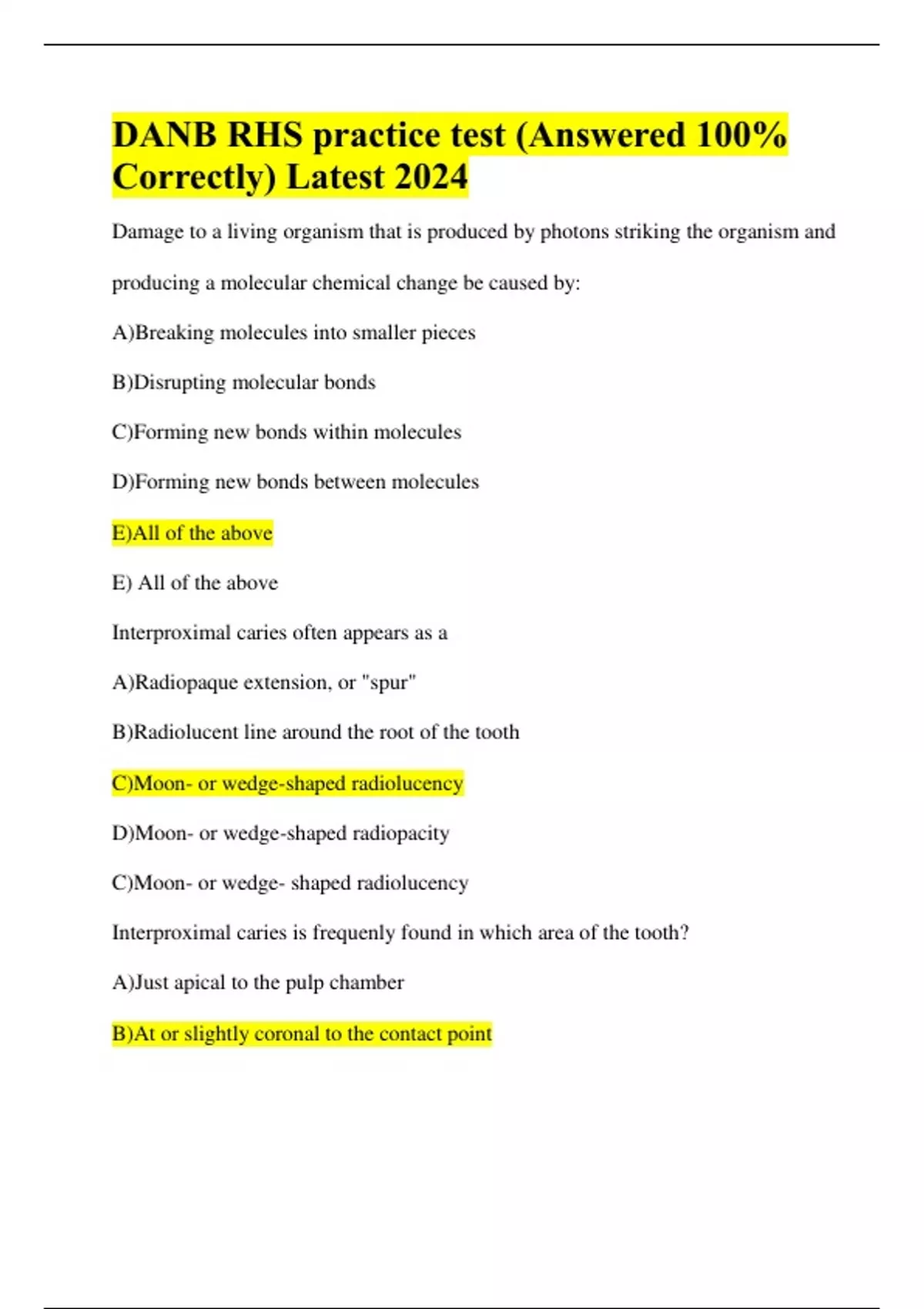 DANB RHS practice test (Answered 100% Correctly) Latest 2024

Damage to a living organism that is produced by photons striking the organism and producing a molecular chemical change be caused by:

A)Breaking molecules into smaller pieces

B)Disrupting molecular bonds

C)Forming new bonds within molecules

D)Forming new bonds between molecules

E)All of the above

E) All of the above

Interproximal caries often appears as a

A)Radiopaque extension, or "spur"

B)Radiolucent line around the root of the tooth

C)Moon- or wedge-shaped radiolucency

D)Moon- or wedge-shaped radiopacity

C)Moon- or wedge- shaped radiolucency

Interproximal caries is frequenly found in which area of the tooth?

A)Just apical to the pulp chamber

B)At or slightly coronal to the contact point